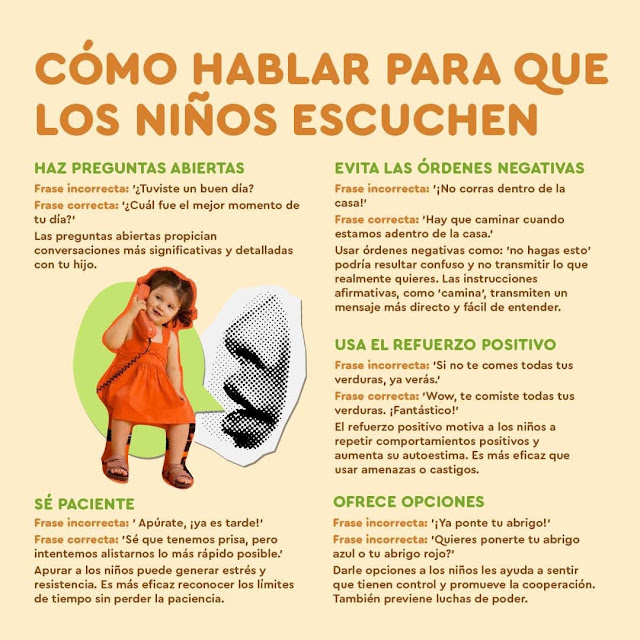 CÓMO HABLAR PARA QUE LOS NIÑOS ESCUCHEN

HAZ PREGUNTAS ABIERTAS

Frase incorrecta: '¿Tuviste un buen día?

Frase correcta: '¿Cuál fue el mejor momento de tu día?'

Las preguntas abiertas propician conversaciones más significativas y detalladas con tu hijo.

SÉ PACIENTE

Frase incorrecta: ' Apúrate, ¡ya es tarde!'

Frase correcta: 'Sé que tenemos prisa, pero intentemos alistarnos lo más rápido posible.'

Apurar a los niños puede generar estrés y resistencia. Es más eficaz reconocer los límites de tiempo sin perder la paciencia.

EVITA LAS ÓRDENES NEGATIVAS

Frase incorrecta: '¡No corras dentro de la casa!'

Frase correcta: 'Hay que caminar cuando estamos adentro de la casa.'

Usar órdenes negativas como: 'no hagas esto' podría resultar confuso y no transmitir lo que realmente quieres. Las instrucciones afirmativas, como 'camina', transmiten un mensaje más directo y fácil de entender.

USA EL REFUERZO POSITIVO

Frase incorrecta: 'Si no te comes todas tus verduras, ya verás.'

Frase correcta: 'Wow, te comiste todas tus verduras. ¡Fantástico!'

El refuerzo positivo motiva a los niños a repetir comportamientos positivos y aumenta su autoestima. Es más eficaz que usar amenazas o castigos.

OFRECE OPCIONES

Frase incorrecta: '¡Ya ponte tu abrigo!'

Frase incorrecta: 'Quieres ponerte tu abrigo azul o tu abrigo rojo?'

Darle opciones a los niños les ayuda a sentir que tienen control y promueve la cooperación. También previene luchas de poder.